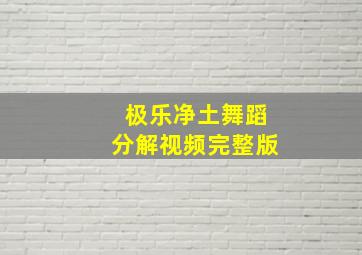 极乐净土舞蹈
分解视频完整版